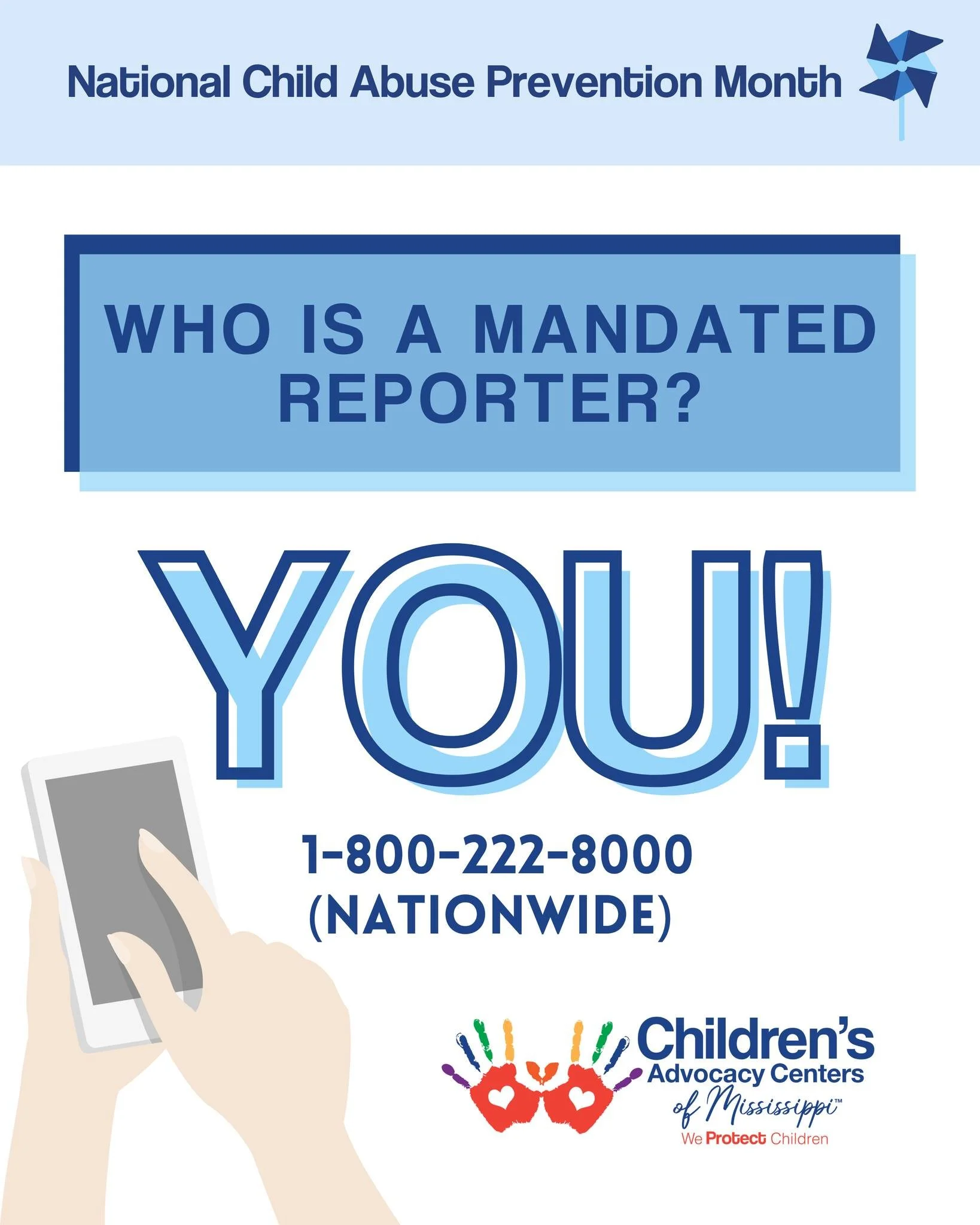 National Child Abuse Prevention Month

WHO IS A MANDATED REPORTER?

YOU!

1-800-222-8000
(NATIONWIDE)

Children's Advocacy Centers of Mississippi™
We Protect Children